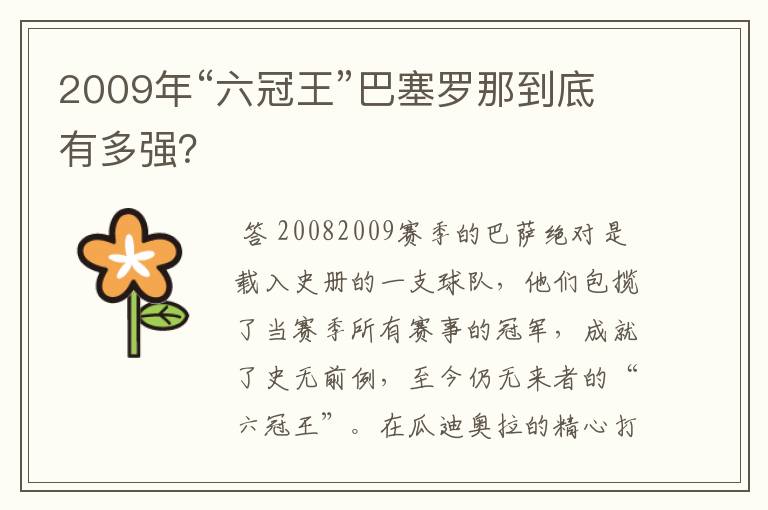 2009年“六冠王”巴塞罗那到底有多强?

答 20082009赛季的巴萨绝对是载入史册的一支球队，他们包揽了当赛季所有赛事的冠军，成就了史无前例，至今仍无来者的“六冠王”。在瓜迪奥拉的精心打